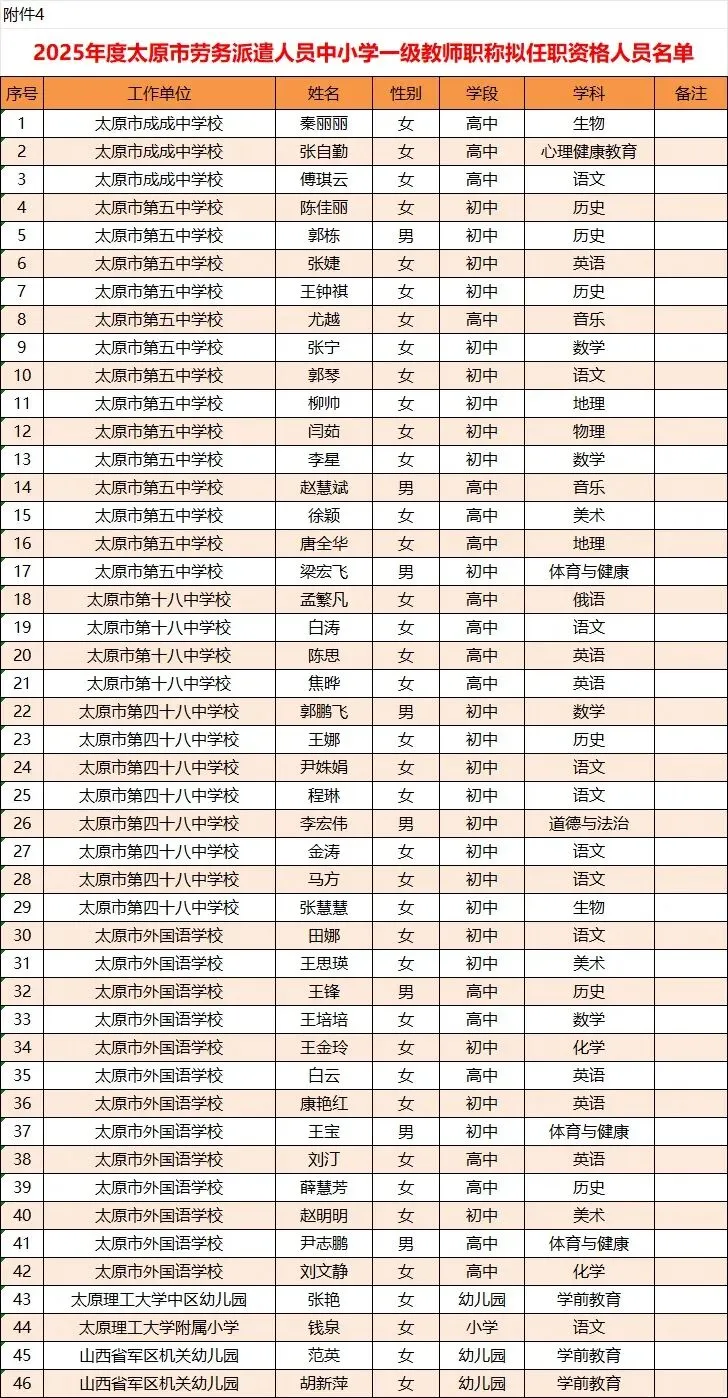 附件4

2025年度太原市劳务派遣人员中小学一级教师职称拟任职资格人员名单

| 序号 | 工作单位 | 姓名 | 性别 | 学段 | 学科 | 备注 |
|---|---|---|---|---|---|---|
| 1 | 太原市成成中学校 | 秦丽丽 | 女 | 高中 | 生物 | |
| 2 | 太原市成成中学校 | 张自勤 | 女 | 高中 | 心理健康教育 | |
| 3 | 太原市成成中学校 | 傅琪云 | 女 | 高中 | 语文 | |
| 4 | 太原市第五中学校 | 陈佳丽 | 女 | 初中 | 历史 | |
| 5 | 太原市第五中学校 | 郭栋 | 男 | 初中 | 历史 | |
| 6 | 太原市第五中学校 | 张婕 | 女 | 初中 | 英语 | |
| 7 | 太原市第五中学校 | 王钟祺 | 女 | 初中 | 历史 | |
| 8 | 太原市第五中学校 | 尤越 | 女 | 高中 | 音乐 | |
| 9 | 太原市第五中学校 | 张宁 | 女 | 初中 | 数学 | |
| 10 | 太原市第五中学校 | 郭琴 | 女 | 初中 | 语文 | |
| 11 | 太原市第五中学校 | 柳帅 | 女 | 初中 | 地理 | |
| 12 | 太原市第五中学校 | 闫茹 | 女 | 初中 | 物理 | |
| 13 | 太原市第五中学校 | 李星 | 女 | 初中 | 数学 | |
| 14 | 太原市第五中学校 | 赵慧斌 | 男 | 高中 | 音乐 | |
| 15 | 太原市第五中学校 | 徐颖 | 女 | 高中 | 美术 | |
| 16 | 太原市第五中学校 | 唐全华 | 女 | 高中 | 地理 | |
| 17 | 太原市第五中学校 | 梁宏飞 | 男 | 初中 | 体育与健康 | |
| 18 | 太原市第十八中学校 | 孟繁凡 | 女 | 高中 | 俄语 | |
| 19 | 太原市第十八中学校 | 白涛 | 女 | 高中 | 语文 | |
| 20 | 太原市第十八中学校 | 陈思 | 女 | 高中 | 英语 | |
| 21 | 太原市第十八中学校 | 焦晔 | 女 | 高中 | 英语 | |
| 22 | 太原市第四十八中学校 | 郭鹏飞 | 男 | 高中 | 数学 | |
| 23 | 太原市第四十八中学校 | 王娜 | 女 | 初中 | 历史 | |
| 24 | 太原市第四十八中学校 | 尹姝娟 | 女 | 初中 | 语文 | |
| 25 | 太原市第四十八中学校 | 程琳 | 女 | 初中 | 语文 | |
| 26 | 太原市第四十八中学校 | 李宏伟 | 男 | 初中 | 道德与法治 | |
| 27 | 太原市第四十八中学校 | 金涛 | 女 | 初中 | 语文 | |
| 28 | 太原市第四十八中学校 | 马方 | 女 | 初中 | 语文 | |
| 29 | 太原市第四十八中学校 | 张慧慧 | 女 | 初中 | 生物 | |
| 30 | 太原市外国语学校 | 田娜 | 女 | 初中 | 语文 | |
| 31 | 太原市外国语学校 | 王思瑛 | 女 | 初中 | 美术 | |
| 32 | 太原市外国语学校 | 王锋 | 男 | 高中 | 历史 | |
| 33 | 太原市外国语学校 | 王培培 | 女 | 高中 | 数学 | |
| 34 | 太原市外国语学校 | 王金玲 | 女 | 初中 | 化学 | |
| 35 | 太原市外国语学校 | 白云 | 女 | 高中 | 英语 | |
| 36 | 太原市外国语学校 | 康艳红 | 女 | 初中 | 英语 | |
| 37 | 太原市外国语学校 | 王宝 | 男 | 初中 | 体育与健康 | |
| 38 | 太原市外国语学校 | 刘汀 | 女 | 高中 | 英语 | |
| 39 | 太原市外国语学校 | 薛慧芳 | 女 | 高中 | 历史 | |
| 40 | 太原市外国语学校 | 赵明明 | 女 | 初中 | 美术 | |
| 41 | 太原市外国语学校 | 尹志鹏 | 男 | 高中 | 体育与健康 | |
| 42 | 太原市外国语学校 | 刘文静 | 女 | 高中 | 化学 | |
| 43 | 太原理工大学中区幼儿园 | 张艳 | 女 | 幼儿园 | 学前教育 | |
| 44 | 太原理工大学附属小学 | 钱泉 | 女 | 小学 | 语文 | |
| 45 | 山西省军区机关幼儿园 | 范英 | 女 | 幼儿园 | 学前教育 | |
| 46 | 山西省军区机关幼儿园 | 胡新萍 | 女 | 幼儿园 | 学前教育 | |